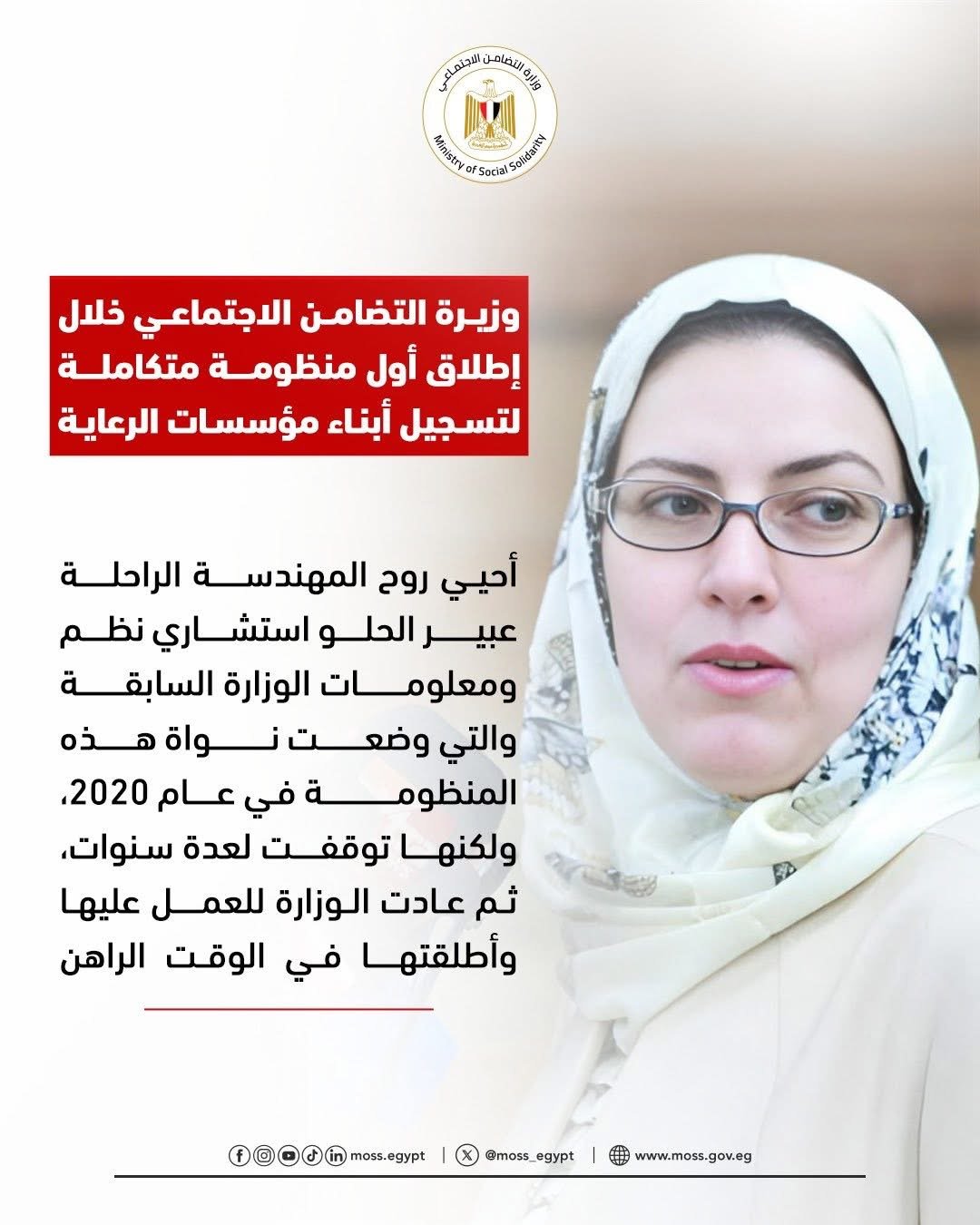 وزارة التضامن الاجتماعي
Ministry of Social Solidarity

وزيرة التضامن الاجتماعي خلال إطلاق أول منظومة متكاملة لتسجيل أبناء مؤسسات الرعاية

أحيي روح المهندسة الراحلة عبير الحلو استشاري نظم ومعلومات الوزارة السابقة والتي وضعت نواة هذه المنظومة في عام 2020، ولكنها توقفت لعدة سنوات، ثم عادت الوزارة للعمل عليها وأطلقتها في الوقت الراهن

moss.egypt | @moss_egypt | www.moss.gov.eg